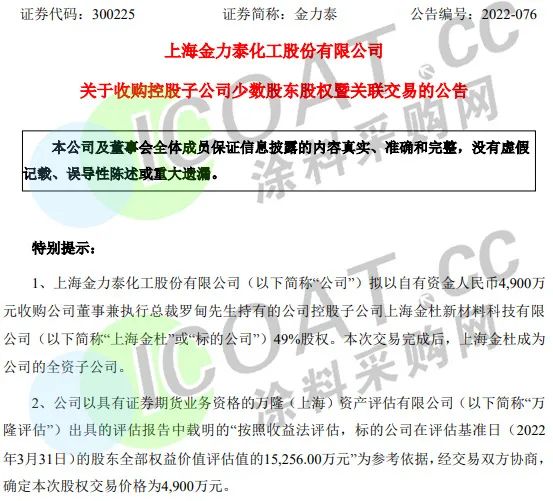 证券代码：300225 证券简称：金力泰 公告编号：2022-076

上海金力泰化工股份有限公司

关于收购控股子公司少数股东股权暨关联交易的公告

本公司及董事会全体成员保证信息披露的内容真实、准确和完整，没有虚假记载、误导性陈述或重大遗漏。

特别提示：

1、上海金力泰化工股份有限公司（以下简称“公司”）拟以自有资金人民币4,900万元收购公司董事兼执行总裁罗甸先生持有的公司控股子公司上海金杜新材料科技有限公司（以下简称“上海金杜”或“标的公司”）49%股权。本次交易完成后，上海金杜成为公司的全资子公司。

2、公司以具有证券期货业务资格的万隆（上海）资产评估有限公司（以下简称“万隆评估”）出具的评估报告中载明的“按照收益法评估，标的公司在评估基准日（2022年3月31日）的股东全部权益价值评估值的15,256.00万元”为参考依据，经交易双方协商，确定本次股权交易价格为4,900万元。

ICOAT.CC
涂料采购网